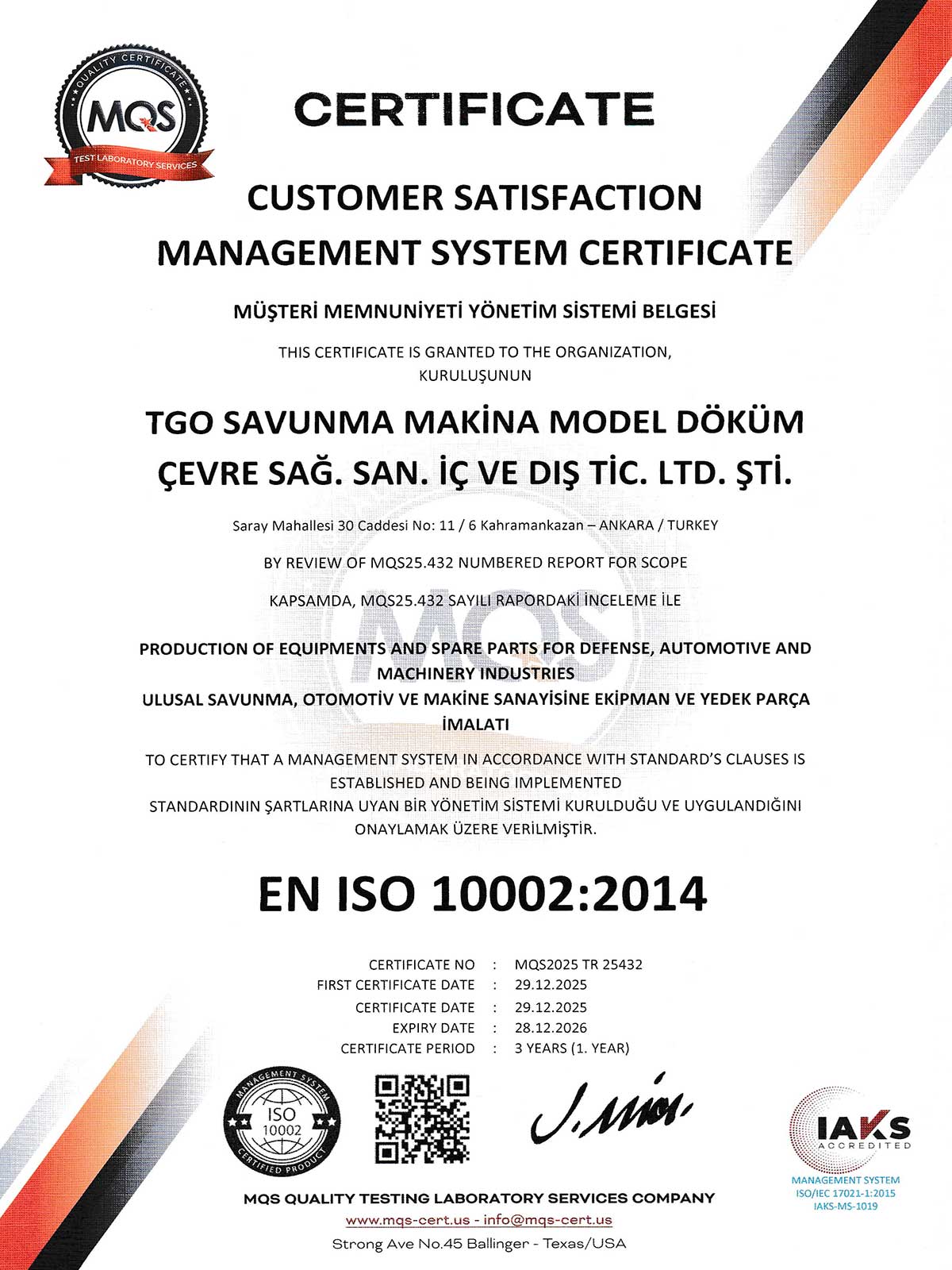 QUALITY CERTIFICATE
MQS
TEST LABORATORY SERVICES

CERTIFICATE

CUSTOMER SATISFACTION MANAGEMENT SYSTEM CERTIFICATE

MÜŞTERİ MEMNUNİYETİ YÖNETİM SİSTEMİ BELGESİ

THIS CERTIFICATE IS GRANTED TO THE ORGANIZATION,
KURULUŞUNUN

TGO SAVUNMA MAKİNA MODEL DÖKÜM ÇEVRE SAĞ. SAN. İÇ VE DIŞ TİC. LTD. ŞTİ.

Saray Mahallesi 30 Caddesi No: 11 / 6 Kahramankazan – ANKARA / TURKEY

BY REVIEW OF MQS25.432 NUMBERED REPORT FOR SCOPE

KAPSAMDA, MQS25.432 SAYILI RAPORDAKİ İNCELEME İLE

PRODUCTION OF EQUIPMENTS AND SPARE PARTS FOR DEFENSE, AUTOMOTIVE AND MACHINERY INDUSTRIES
ULUSAL SAVUNMA, OTOMOTİV VE MAKİNE SANAYİSİNE EKİPMAN VE YEDEK PARÇA İMALATI

TO CERTIFY THAT A MANAGEMENT SYSTEM IN ACCORDANCE WITH STANDARD'S CLAUSES IS ESTABLISHED AND BEING IMPLEMENTED
STANDARDININ ŞARTLARINA UYAN BİR YÖNETİM SİSTEMİ KURULDUĞU VE UYGULANDIĞINI ONAYLAMAK ÜZERE VERİLMİŞTİR.

EN ISO 10002:2014

CERTIFICATE NO : MQS2025 TR 25432
FIRST CERTIFICATE DATE : 29.12.2025
CERTIFICATE DATE : 29.12.2025
EXPIRY DATE : 28.12.2026
CERTIFICATE PERIOD : 3 YEARS (1. YEAR)

MANAGEMENT SYSTEM
ISO
10002
CERTIFIED PRODUCT

IAKS
ACCREDITED
MANAGEMENT SYSTEM
ISO/IEC 17021-1:2015
IAKS-MS-1019

MQS QUALITY TESTING LABORATORY SERVICES COMPANY
www.mqs-cert.us - info@mqs-cert.us
Strong Ave No.45 Ballinger - Texas/USA